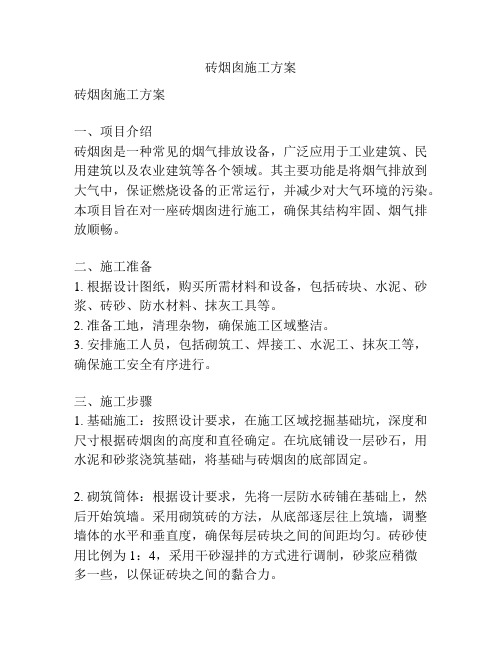 砖烟囱施工方案

砖烟囱施工方案

一、项目介绍
砖烟囱是一种常见的烟气排放设备，广泛应用于工业建筑、民用建筑以及农业建筑等各个领域。其主要功能是将烟气排放到大气中，保证燃烧设备的正常运行，并减少对大气环境的污染。本项目旨在对一座砖烟囱进行施工，确保其结构牢固、烟气排放顺畅。

二、施工准备
1. 根据设计图纸，购买所需材料和设备，包括砖块、水泥、砂浆、砖砂、防水材料、抹灰工具等。
2. 准备工地，清理杂物，确保施工区域整洁。
3. 安排施工人员，包括砌筑工、焊接工、水泥工、抹灰工等，确保施工安全有序进行。

三、施工步骤
1. 基础施工：按照设计要求，在施工区域挖掘基础坑，深度和尺寸根据砖烟囱的高度和直径确定。在坑底铺设一层砂石，用水泥和砂浆浇筑基础，将基础与砖烟囱的底部固定。

2. 砌筑筒体：根据设计要求，先将一层防水砖铺在基础上，然后开始筑墙。采用砌筑砖的方法，从底部逐层往上筑墙，调整墙体的水平和垂直度，确保每层砖块之间的间距均匀。砖砂使用比例为 1：4，采用干砂湿拌的方式进行调制，砂浆应稍微多一些，以保证砖块之间的黏合力。